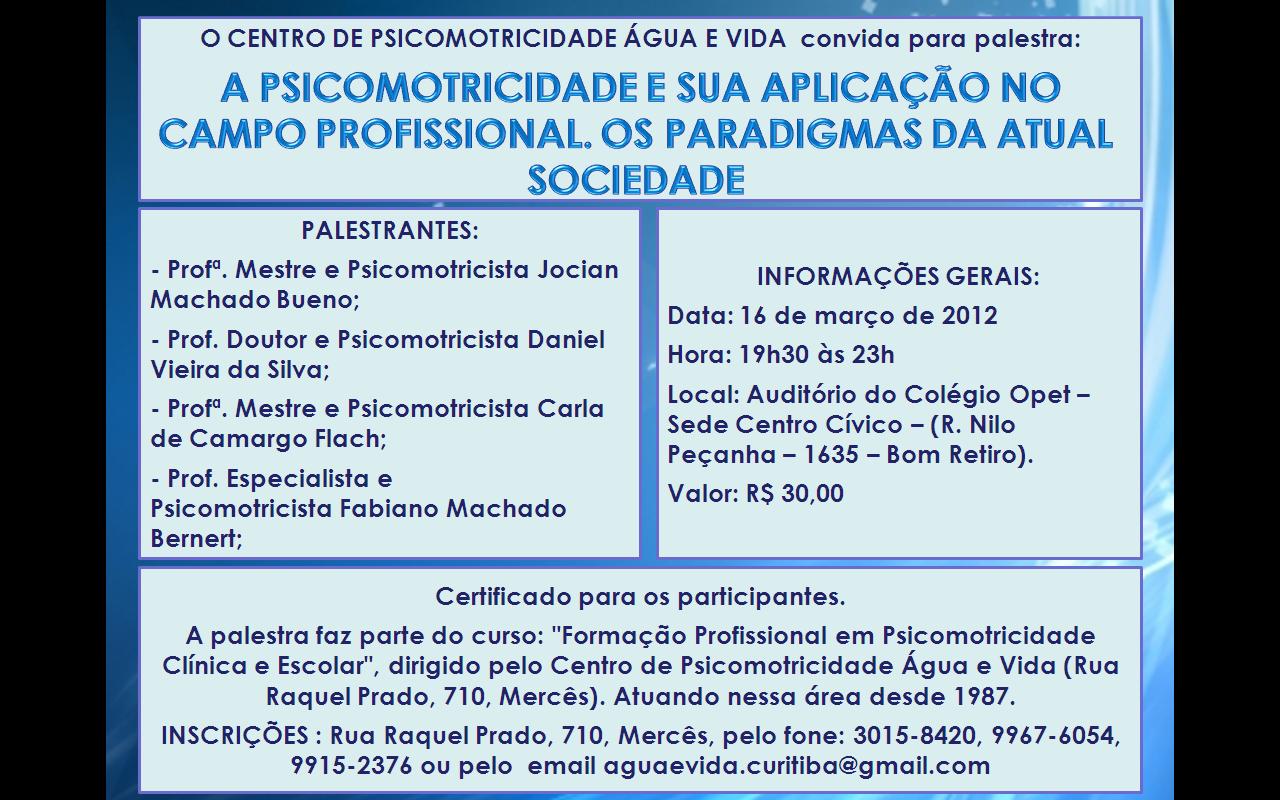 O CENTRO DE PSICOMOTRICIDADE ÁGUA E VIDA convida para palestra:

A PSICOMOTRICIDADE E SUA APLICAÇÃO NO CAMPO PROFISSIONAL. OS PARADIGMAS DA ATUAL SOCIEDADE

PALESTRANTES:

- Profª. Mestre e Psicomotricista Jocian Machado Bueno;

- Prof. Doutor e Psicomotricista Daniel Vieira da Silva;

- Profª. Mestre e Psicomotricista Carla de Camargo Flach;

- Prof. Especialista e Psicomotricista Fabiano Machado Bernert;

INFORMAÇÕES GERAIS:

Data: 16 de março de 2012

Hora: 19h30 às 23h

Local: Auditório do Colégio Opet – Sede Centro Cívico – (R. Nilo Peçanha – 1635 – Bom Retiro).

Valor: R$ 30,00

Certificado para os participantes.

A palestra faz parte do curso: "Formação Profissional em Psicomotricidade Clínica e Escolar", dirigido pelo Centro de Psicomotricidade Água e Vida (Rua Raquel Prado, 710, Mercês). Atuando nessa área desde 1987.

INSCRIÇÕES : Rua Raquel Prado, 710, Mercês, pelo fone: 3015-8420, 9967-6054, 9915-2376 ou pelo email aguaevida.curitiba@gmail.com